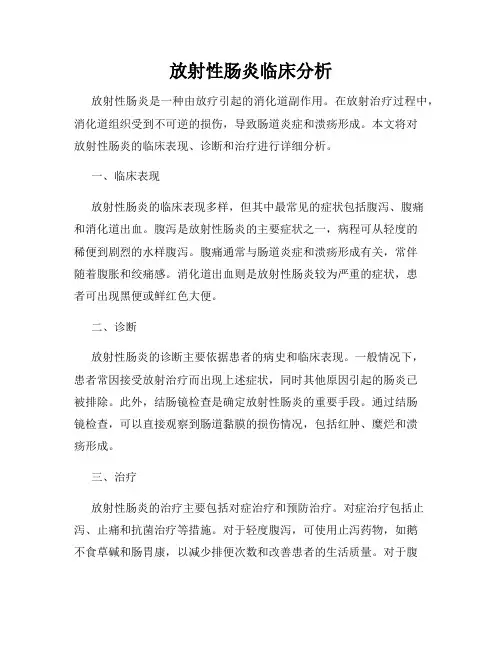 放射性肠炎临床分析

放射性肠炎是一种由放疗引起的消化道副作用。在放射治疗过程中，消化道组织受到不可逆的损伤，导致肠道炎症和溃疡形成。本文将对放射性肠炎的临床表现、诊断和治疗进行详细分析。

一、临床表现

放射性肠炎的临床表现多样，但其中最常见的症状包括腹泻、腹痛和消化道出血。腹泻是放射性肠炎的主要症状之一，病程可从轻度的稀便到剧烈的水样腹泻。腹痛通常与肠道炎症和溃疡形成有关，常伴随着腹胀和绞痛感。消化道出血则是放射性肠炎较为严重的症状，患者可出现黑便或鲜红色大便。

二、诊断

放射性肠炎的诊断主要依据患者的病史和临床表现。一般情况下，患者常因接受放射治疗而出现上述症状，同时其他原因引起的肠炎已被排除。此外，结肠镜检查是确定放射性肠炎的重要手段。通过结肠镜检查，可以直接观察到肠道黏膜的损伤情况，包括红肿、糜烂和溃疡形成。

三、治疗

放射性肠炎的治疗主要包括对症治疗和预防治疗。对症治疗包括止泻、止痛和抗菌治疗等措施。对于轻度腹泻，可使用止泻药物，如鹅不食草碱和肠胃康，以减少排便次数和改善患者的生活质量。对于腹